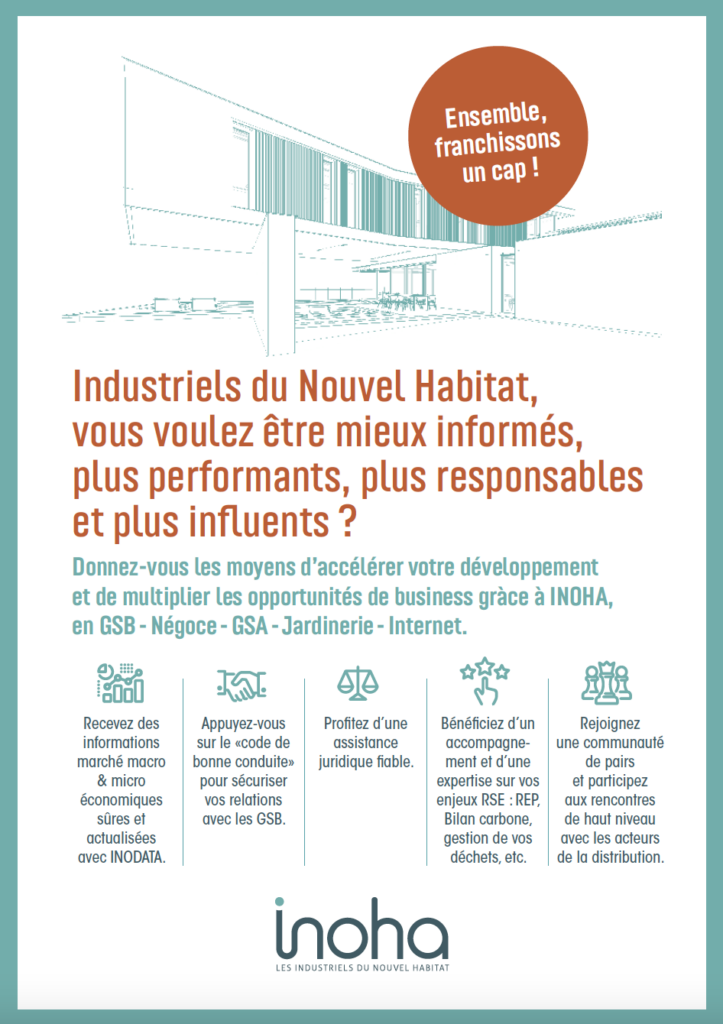 Ensemble, franchissons un cap !

Industriels du Nouvel Habitat, vous voulez être mieux informés, plus performants, plus responsables et plus influents ?

Donnez-vous les moyens d'accélérer votre développement et de multiplier les opportunités de business grâce à INOHA, en GSB - Négoce - GSA - Jardinerie - Internet.

Recevez des informations marché macro & micro économiques sûres et actualisées avec INODATA.

Appuyez-vous sur le «code de bonne conduite» pour sécuriser vos relations avec les GSB.

Profitez d'une assistance juridique fiable.

Bénéficiez d'un accompagnement et d'une expertise sur vos enjeux RSE : REP, Bilan carbone, gestion de vos déchets, etc.

Rejoignez une communauté de pairs et participez aux rencontres de haut niveau avec les acteurs de la distribution.

inoha
LES INDUSTRIELS DU NOUVEL HABITAT